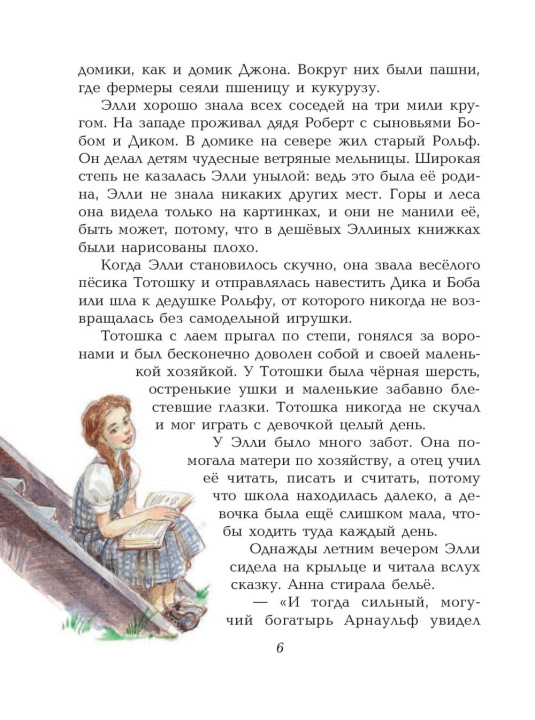 домики, как и домик Джона. Вокруг них были пашни, где фермеры сеяли пшеницу и кукурузу.

Элли хорошо знала всех соседей на три мили кругом. На западе проживал дядя Роберт с сыновьями Бобом и Диком. В домике на севере жил старый Рольф. Он делал детям чудесные ветряные мельницы. Широкая степь не казалась Элли унылой: ведь это была её родина, Элли не знала никаких других мест. Горы и леса она видела только на картинках, и они не манили её, быть может, потому, что в дешёвых Эллиных книжках были нарисованы плохо.

Когда Элли становилось скучно, она звала весёлого пёсика Тотошку и отправлялась навестить Дика и Боба или шла к дедушке Рольфу, от которого никогда не возвращалась без самодельной игрушки.

Тотошка с лаем прыгал по степи, гонялся за воронами и был бесконечно доволен собой и своей маленькой хозяйкой. У Тотошки была чёрная шерсть, остренькие ушки и маленькие забавно блестевшие глазки. Тотошка никогда не скучал и мог играть с девочкой целый день.

У Элли было много забот. Она помогала матери по хозяйству, а отец учил её читать, писать и считать, потому что школа находилась далеко, а девочка была ещё слишком мала, чтобы ходить туда каждый день.

Однажды летним вечером Элли сидела на крыльце и читала вслух сказку. Анна стирала бельё.

— «И тогда сильный, могучий богатырь Арнаульф увидел

6